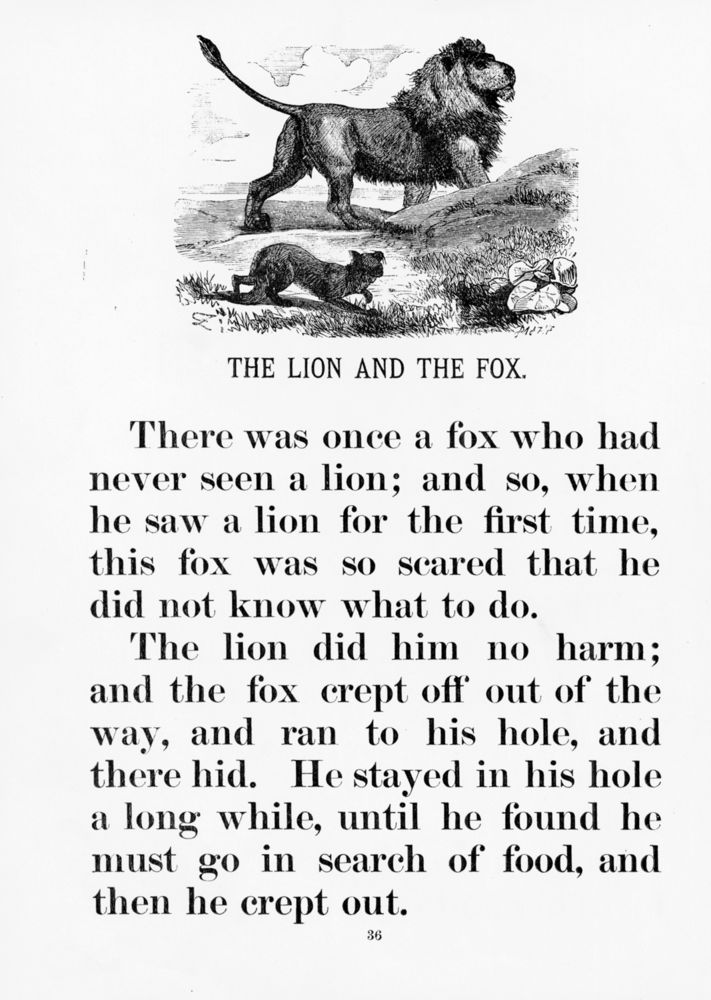 THE LION AND THE FOX.

There was once a fox who had never seen a lion; and so, when he saw a lion for the first time, this fox was so scared that he did not know what to do.

The lion did him no harm; and the fox crept off out of the way, and ran to his hole, and there hid. He stayed in his hole a long while, until he found he must go in search of food, and then he crept out.

36